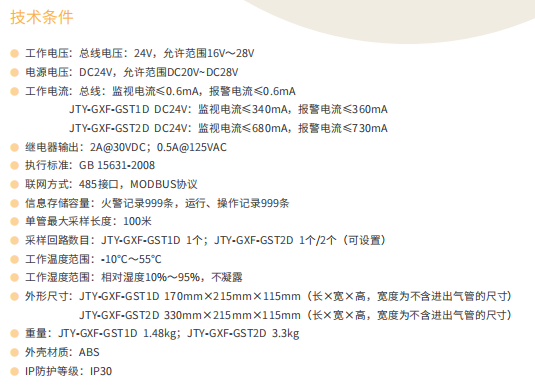 技术条件

• 工作电压：总线电压：24V，允许范围16V～28V
• 电源电压：DC24V，允许范围DC20V~DC28V
• 工作电流：总线：监视电流≤0.6mA，报警电流≤0.6mA
JTY-GXF-GST1D DC24V：监视电流≤340mA，报警电流≤360mA
JTY-GXF-GST2D DC24V：监视电流≤680mA，报警电流≤730mA
• 继电器输出：2A@30VDC；0.5A@125VAC
• 执行标准：GB 15631-2008
• 联网方式：485接口，MODBUS协议
• 信息存储容量：火警记录999条，运行、操作记录999条
• 单管最大采样长度：100米
• 采样回路数目：JTY-GXF-GST1D 1个；JTY-GXF-GST2D 1个/2个（可设置）
• 工作温度范围：-10°C～55°C
• 工作湿度范围：相对湿度10%～95%，不凝露
• 外形尺寸：JTY-GXF-GST1D 170mm×215mm×115mm（长×宽×高，宽度为不含进出气管的尺寸）
JTY-GXF-GST2D 330mm×215mm×115mm（长×宽×高，宽度为不含进出气管的尺寸）
• 重量：JTY-GXF-GST1D 1.48kg；JTY-GXF-GST2D 3.3kg
• 外壳材质：ABS
• IP防护等级：IP30